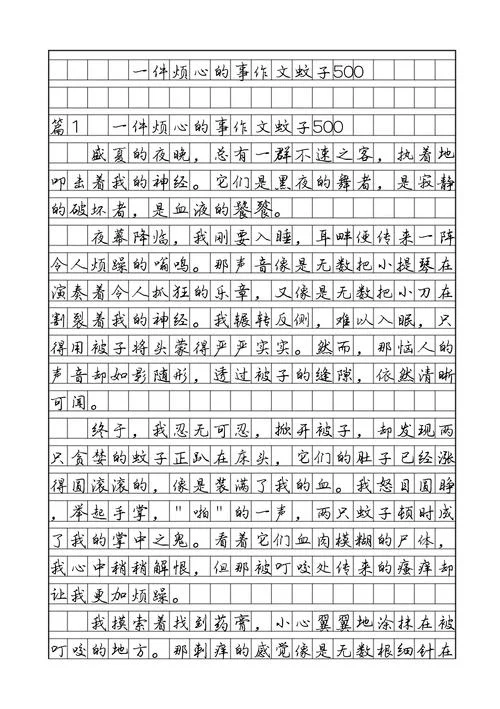 一件烦心的事作文蚊子500

篇1　一件烦心的事作文蚊子500

盛夏的夜晚，总有一群不速之客，执着地叩击着我的神经。它们是黑夜的舞者，是寂静的破坏者，是血液的饕餮。

夜幕降临，我刚要入睡，耳畔便传来一阵令人烦躁的嗡鸣。那声音像是无数把小提琴在演奏着令人抓狂的乐章，又像是无数把小刀在割裂着我的神经。我辗转反侧，难以入眠，只得用被子将头蒙得严严实实。然而，那恼人的声音却如影随形，透过被子的缝隙，依然清晰可闻。

终于，我忍无可忍，掀开被子，却发现两只贪婪的蚊子正趴在床头，它们的肚子已经涨得圆滚滚的，像是装满了我的血。我怒目圆睁，举起手掌，"啪"的一声，两只蚊子顿时成了我的掌中之鬼。看着它们血肉模糊的尸体，我心中稍稍解恨，但那被叮咬处传来的瘙痒却让我更加烦躁。

我摸索着找到药膏，小心翼翼地涂抹在被叮咬的地方。那刺痒的感觉像是无数根细针在